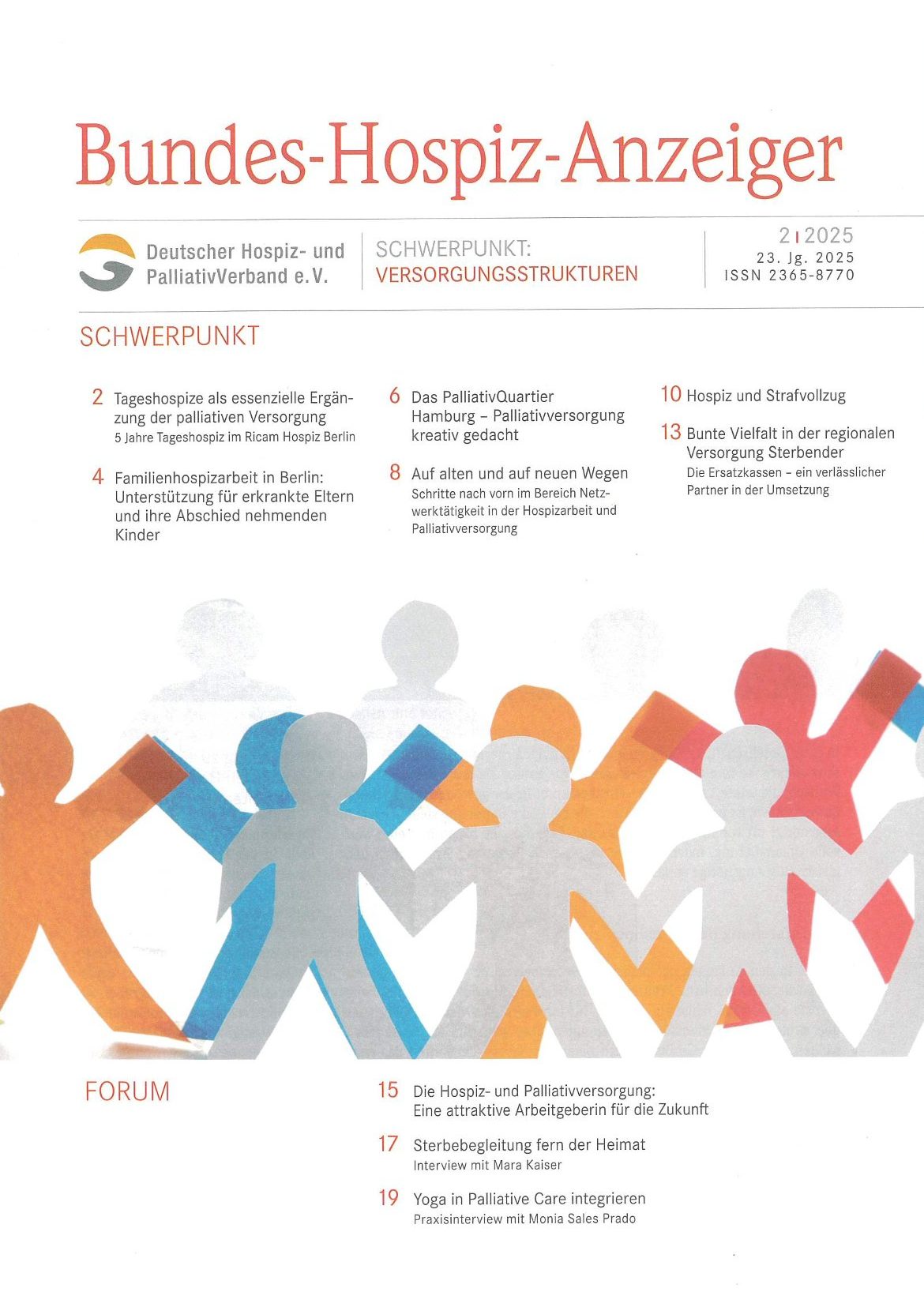 Bundes-Hospiz-Anzeiger

Deutscher Hospiz- und PalliativVerband e.V.

SCHWERPUNKT:
VERSORGUNGSSTRUKTUREN

2 | 2025
23. Jg. 2025
ISSN 2365-8770

SCHWERPUNKT

2 Tageshospize als essenzielle Ergänzung der palliativen Versorgung
5 Jahre Tageshospiz im Ricam Hospiz Berlin

4 Familienhospizarbeit in Berlin: Unterstützung für erkrankte Eltern und ihre Abschied nehmenden Kinder

6 Das PalliativQuartier Hamburg – Palliativversorgung kreativ gedacht

8 Auf alten und auf neuen Wegen
Schritte nach vorn im Bereich Netzwerktätigkeit in der Hospizarbeit und Palliativversorgung

10 Hospiz und Strafvollzug

13 Bunte Vielfalt in der regionalen Versorgung Sterbender
Die Ersatzkassen – ein verlässlicher Partner in der Umsetzung

FORUM

15 Die Hospiz- und Palliativversorgung: Eine attraktive Arbeitgeberin für die Zukunft

17 Sterbebegleitung fern der Heimat
Interview mit Mara Kaiser

19 Yoga in Palliative Care integrieren
Praxisinterview mit Monia Sales Prado